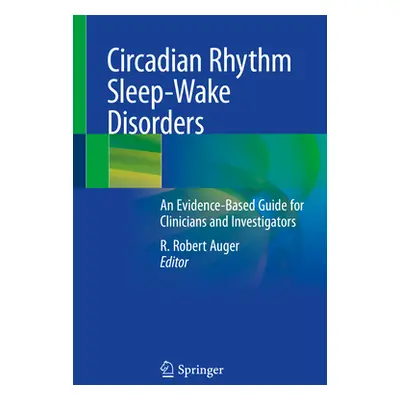 Circadian Rhythm Sleep-Wake Disorders

An Evidence-Based Guide for Clinicians and Investigators

R. Robert Auger
Editor

Springer